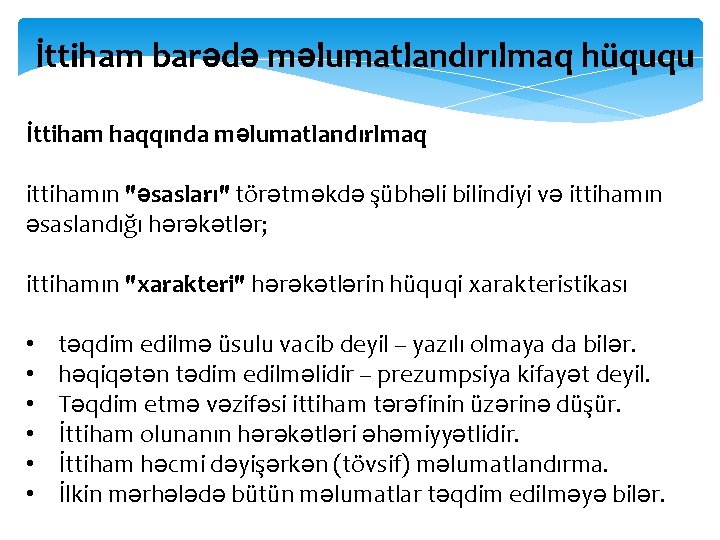 İttiham barədə məlumatlandırılmaq hüququ

İttiham haqqında məlumatlandırılmaq

ittihamın "əsasları" törətməkdə şübhəli bilindiyi və ittihamın əsaslandığı hərəkətlər;

ittihamın "xarakteri" hərəkətlərin hüquqi xarakteristikası

• təqdim edilmə üsulu vacib deyil – yazılı olmaya da bilər.
• həqiqətən tədim edilməlidir – prezumpsiya kifayət deyil.
• Təqdim etmə vəzifəsi ittiham tərəfinin üzərinə düşür.
• İttiham olunanın hərəkətləri əhəmiyyətlidir.
• İttiham həcmi dəyişərkən (tövsif) məlumatlandırma.
• İlkin mərhələdə bütün məlumatlar təqdim edilməyə bilər.